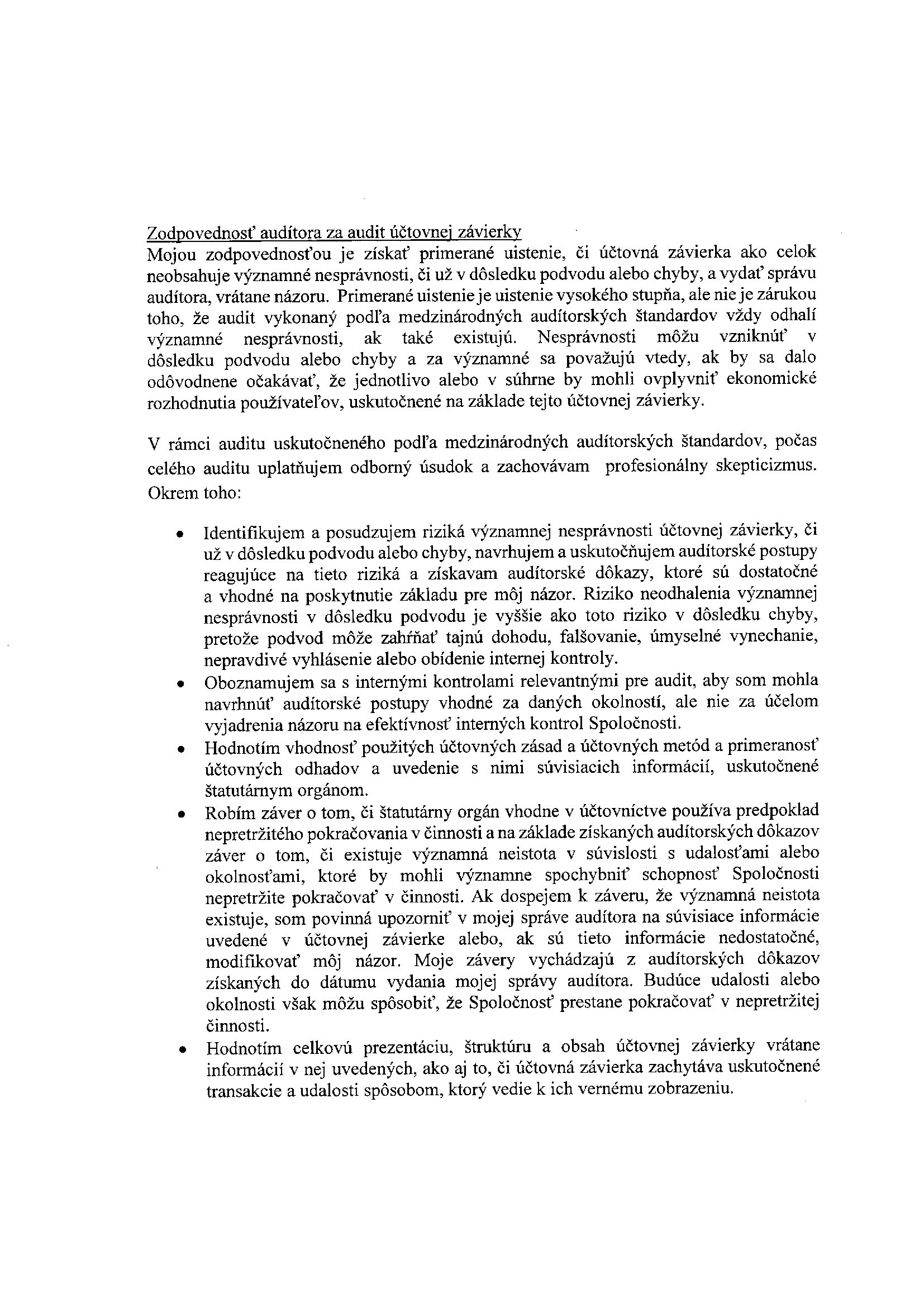 Zodpovednosť audítora za audit účtovnej závierky
Mojou zodpovednosťou je získať primerané uistenie, či účtovná závierka ako celok neobsahuje významné nesprávnosti, či už v dôsledku podvodu alebo chyby, a vydať správu audítora, vrátane názoru. Primerané uistenie je uistenie vysokého stupňa, ale nie je zárukou toho, že audit vykonaný podľa medzinárodných audítorských štandardov vždy odhalí významné nesprávnosti, ak také existujú. Nesprávnosti môžu vzniknúť v dôsledku podvodu alebo chyby a za významné sa považujú vtedy, ak by sa dalo odôvodnene očakávať, že jednotlivo alebo v súhrne by mohli ovplyvniť ekonomické rozhodnutia používateľov, uskutočnené na základe tejto účtovnej závierky.

V rámci auditu uskutočneného podľa medzinárodných audítorských štandardov, počas celého auditu uplatňujem odborný úsudok a zachovávam profesionálny skepticizmus. Okrem toho:

• Identifikujem a posudzujem riziká významnej nesprávnosti účtovnej závierky, či už v dôsledku podvodu alebo chyby, navrhujem a uskutočňujem audítorské postupy reagujúce na tieto riziká a získavam audítorské dôkazy, ktoré sú dostatočné a vhodné na poskytnutie základu pre môj názor. Riziko neodhalenia významnej nesprávnosti v dôsledku podvodu je vyššie ako toto riziko v dôsledku chyby, pretože podvod môže zahŕňať tajnú dohodu, falšovanie, úmyselné vynechanie, nepravdivé vyhlásenie alebo obídenie internej kontroly.
• Oboznamujem sa s internými kontrolami relevantnými pre audit, aby som mohla navrhnúť audítorské postupy vhodné za daných okolností, ale nie za účelom vyjadrenia názoru na efektívnosť interných kontrol Spoločnosti.
• Hodnotím vhodnosť použitých účtovných zásad a účtovných metód a primeranosť účtovných odhadov a uvedenie s nimi súvisiacich informácií, uskutočnené štatutárnym orgánom.
• Robím záver o tom, či štatutárny orgán vhodne v účtovníctve používa predpoklad nepretržitého pokračovania v činnosti a na základe získaných audítorských dôkazov záver o tom, či existuje významná neistota v súvislosti s udalosťami alebo okolnosťami, ktoré by mohli významne spochybniť schopnosť Spoločnosti nepretržite pokračovať v činnosti. Ak dospejem k záveru, že významná neistota existuje, som povinná upozorniť v mojej správe audítora na súvisiace informácie uvedené v účtovnej závierke alebo, ak sú tieto informácie nedostatočné, modifikovať môj názor. Moje závery vychádzajú z audítorských dôkazov získaných do dátumu vydania mojej správy audítora. Budúce udalosti alebo okolnosti však môžu spôsobiť, že Spoločnosť prestane pokračovať v nepretržitej činnosti.
• Hodnotím celkovú prezentáciu, štruktúru a obsah účtovnej závierky vrátane informácií v nej uvedených, ako aj to, či účtovná závierka zachytáva uskutočnené transakcie a udalosti spôsobom, ktorý vedie k ich vernému zobrazeniu.